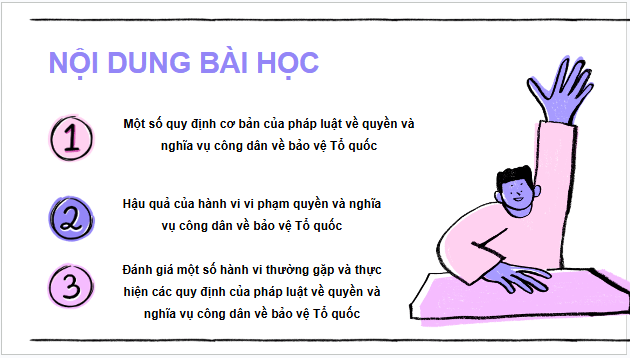 NỘI DUNG BÀI HỌC

1

Một số quy định cơ bản của pháp luật về quyền và nghĩa vụ công dân về bảo vệ Tổ quốc

2

Hậu quả của hành vi vi phạm quyền và nghĩa vụ công dân về bảo vệ Tổ quốc

3

Đánh giá một số hành vi thường gặp và thực hiện các quy định của pháp luật về quyền và nghĩa vụ công dân về bảo vệ Tổ quốc